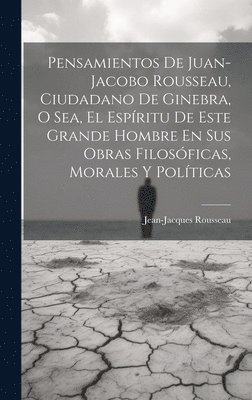 Pensamientos De Juan-Jacobo Rousseau, Ciudadano De Ginebra, O Sea, El Espíritu De Este Grande Hombre En Sus Obras Filosóficas, Morales Y Políticas

Jean-Jacques Rousseau